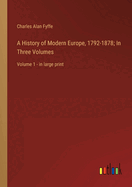 Charles Alan Fyffe

A History of Modern Europe, 1792-1878; In Three Volumes

Volume 1 - in large print

outlook